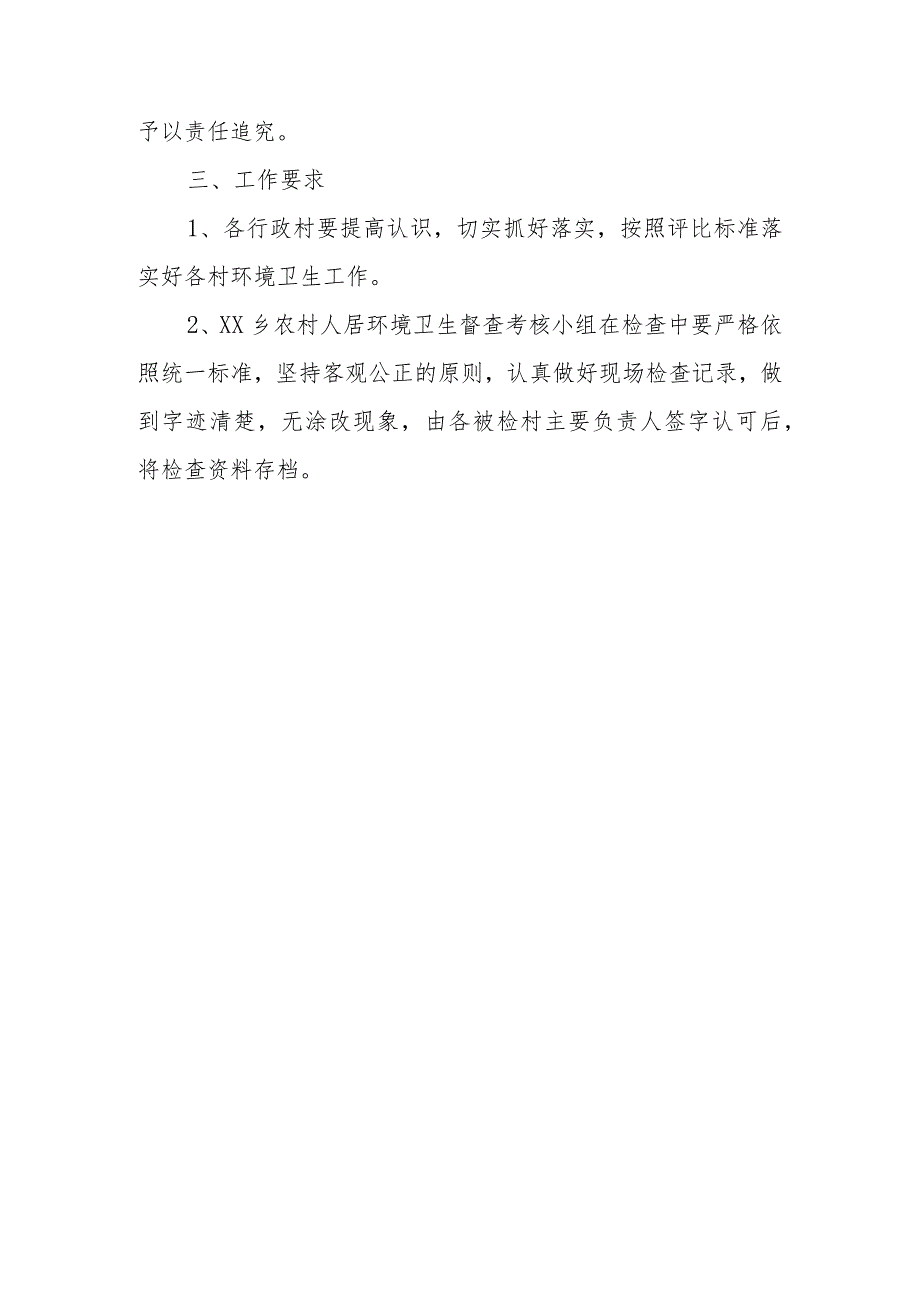 予以责任追究。

三、工作要求

1、各行政村要提高认识，切实抓好落实，按照评比标准落实好各村环境卫生工作。

2、XX 乡农村人居环境卫生督查考核小组在检查中要严格依照统一标准，坚持客观公正的原则，认真做好现场检查记录，做到字迹清楚，无涂改现象，由各被检村主要负责人签字认可后，将检查资料存档。